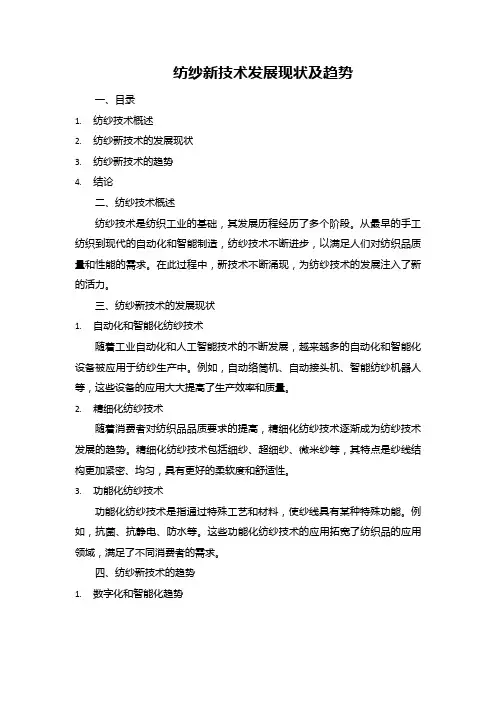 纺纱新技术发展现状及趋势

一、目录

1. 纺纱技术概述

2. 纺纱新技术的发展现状

3. 纺纱新技术的趋势

4. 结论

二、纺纱技术概述

纺纱技术是纺织工业的基础，其发展历程经历了多个阶段。从最早的手工纺织到现代的自动化和智能制造，纺纱技术不断进步，以满足人们对纺织品质量和性能的需求。在此过程中，新技术不断涌现，为纺纱技术的发展注入了新的活力。

三、纺纱新技术的发展现状

1. 自动化和智能化纺纱技术

随着工业自动化和人工智能技术的不断发展，越来越多的自动化和智能化设备被应用于纺纱生产中。例如，自动络筒机、自动接头机、智能纺纱机器人等，这些设备的应用大大提高了生产效率和质量。

2. 精细化纺纱技术

随着消费者对纺织品品质要求的提高，精细化纺纱技术逐渐成为纺纱技术发展的趋势。精细化纺纱技术包括细纱、超细纱、微米纱等，其特点是纱线结构更加紧密、均匀，具有更好的柔软度和舒适性。

3. 功能化纺纱技术

功能化纺纱技术是指通过特殊工艺和材料，使纱线具有某种特殊功能。例如，抗菌、抗静电、防水等。这些功能化纺纱技术的应用拓宽了纺织品的应用领域，满足了不同消费者的需求。

四、纺纱新技术的趋势

1. 数字化和智能化趋势